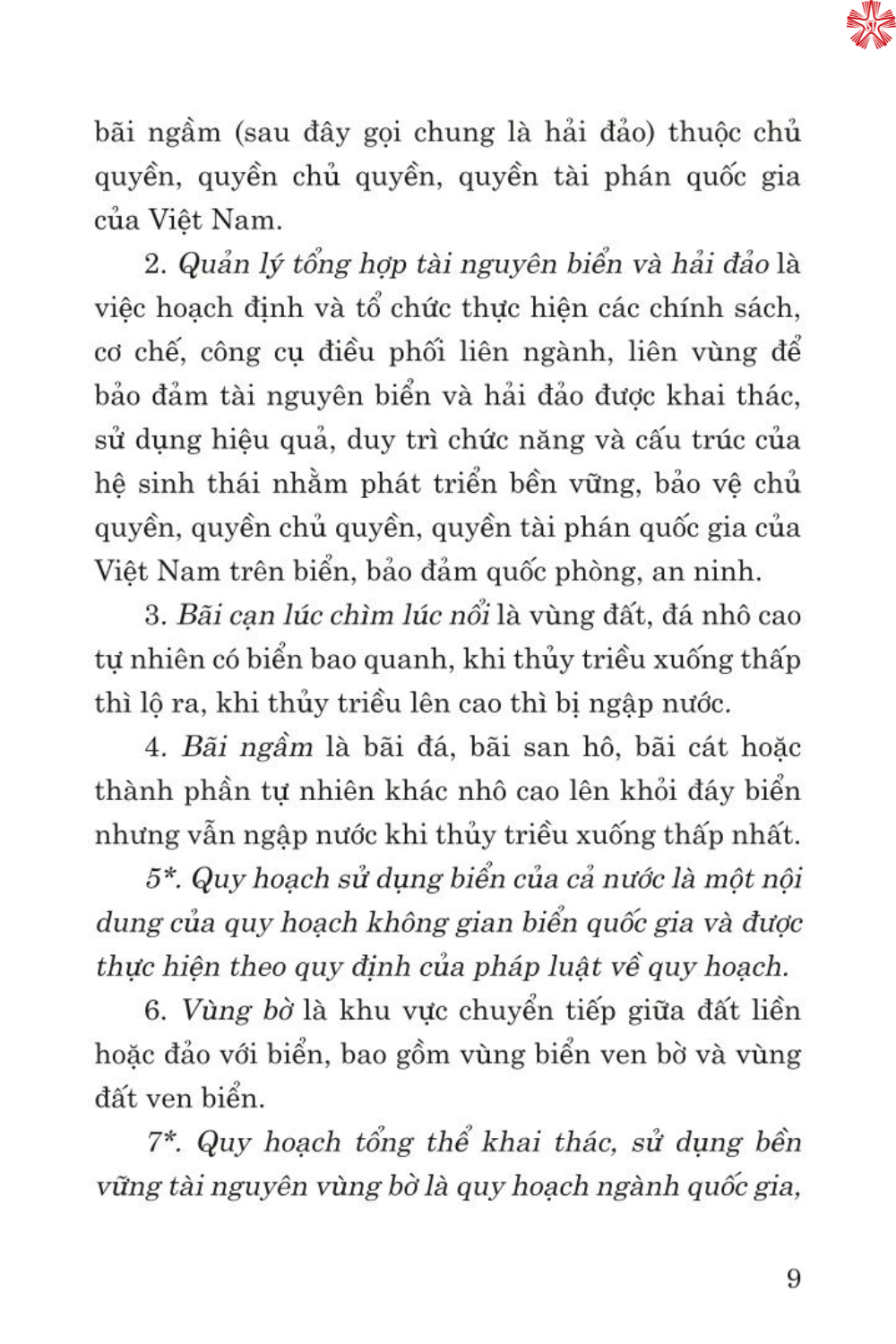 bãi ngầm (sau đây gọi chung là hải đảo) thuộc chủ quyền, quyền chủ quyền, quyền tài phán quốc gia của Việt Nam.

2. Quản lý tổng hợp tài nguyên biển và hải đảo là việc hoạch định và tổ chức thực hiện các chính sách, cơ chế, công cụ điều phối liên ngành, liên vùng để bảo đảm tài nguyên biển và hải đảo được khai thác, sử dụng hiệu quả, duy trì chức năng và cấu trúc của hệ sinh thái nhằm phát triển bền vững, bảo vệ chủ quyền, quyền chủ quyền, quyền tài phán quốc gia của Việt Nam trên biển, bảo đảm quốc phòng, an ninh.

3. Bãi cạn lúc chìm lúc nổi là vùng đất, đá nhô cao tự nhiên có biển bao quanh, khi thủy triều xuống thấp thì lộ ra, khi thủy triều lên cao thì bị ngập nước.

4. Bãi ngầm là bãi đá, bãi san hô, bãi cát hoặc thành phần tự nhiên khác nhô cao lên khỏi đáy biển nhưng vẫn ngập nước khi thủy triều xuống thấp nhất.

5*. Quy hoạch sử dụng biển của cả nước là một nội dung của quy hoạch không gian biển quốc gia và được thực hiện theo quy định của pháp luật về quy hoạch.

6. Vùng bờ là khu vực chuyển tiếp giữa đất liền hoặc đảo với biển, bao gồm vùng biển ven bờ và vùng đất ven biển.

7*. Quy hoạch tổng thể khai thác, sử dụng bền vững tài nguyên vùng bờ là quy hoạch ngành quốc gia,

9